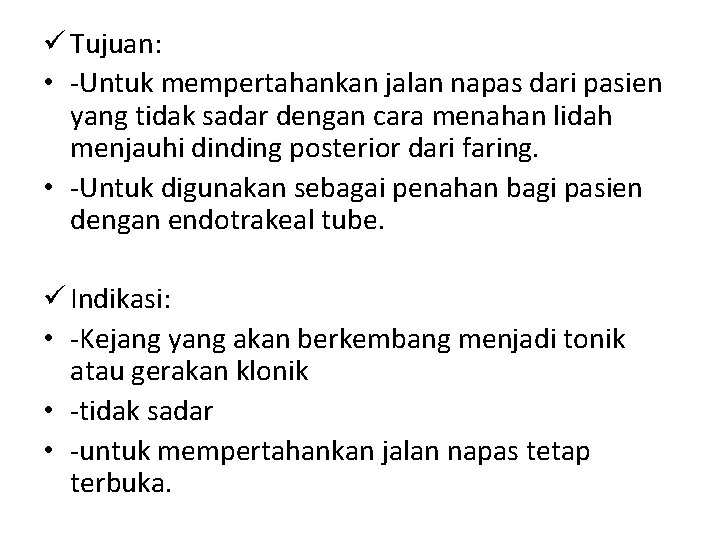 ✓ Tujuan:

• -Untuk mempertahankan jalan napas dari pasien yang tidak sadar dengan cara menahan lidah menjauhi dinding posterior dari faring.
• -Untuk digunakan sebagai penahan bagi pasien dengan endotrakeal tube.

✓ Indikasi:

• -Kejang yang akan berkembang menjadi tonik atau gerakan klonik
• -tidak sadar
• -untuk mempertahankan jalan napas tetap terbuka.